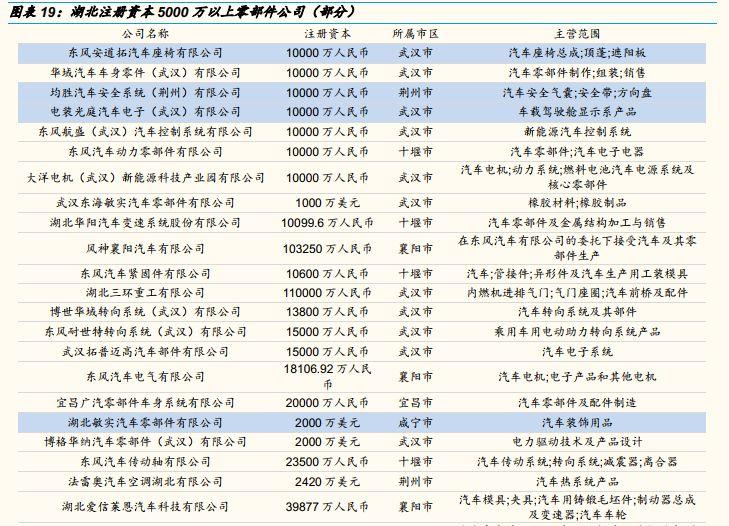 图表 19：湖北注册资本 5000 万以上零部件公司（部分）

| 公司名称 | 注册资本 | 所属市区 | 主营范围 |
|---|---|---|---|
| 东风安道拓汽车座椅有限公司 | 10000 万人民币 | 武汉市 | 汽车座椅总成；顶蓬；遮阳板 |
| 华域汽车车身零件（武汉）有限公司 | 10000 万人民币 | 武汉市 | 汽车零部件制作；组装；销售 |
| 均胜汽车安全系统（荆州）有限公司 | 10000 万人民币 | 荆州市 | 汽车安全气囊；安全带；方向盘 |
| 电装光庭汽车电子（武汉）有限公司 | 10000 万人民币 | 武汉市 | 车载驾驶舱显示系产品 |
| 东风航盛（武汉）汽车控制系统有限公司 | 10000 万人民币 | 武汉市 | 新能源汽车控制系统 |
| 东风汽车动力零部件有限公司 | 10000 万人民币 | 十堰市 | 汽车零部件；汽车电子电器 |
| 大洋电机（武汉）新能源科技产业园有限公司 | 10000 万人民币 | 武汉市 | 汽车电机；动力系统；燃料电池汽车电源系统及核心零部件 |
| 武汉东海敏实汽车零部件有限公司 | 1000 万美元 | 武汉市 | 橡胶材料；橡胶制品 |
| 湖北华阳汽车变速系统股份有限公司 | 10099.6 万人民币 | 十堰市 | 汽车零部件及金属结构加工与销售 |
| 风神襄阳汽车有限公司 | 103250 万人民币 | 襄阳市 | 在东风汽车有限公司的委托下接受汽车及其零部件生产 |
| 东风汽车紧固件有限公司 | 10600 万人民币 | 十堰市 | 汽车；管接件；异形件及汽车生产用工装模具 |
| 湖北三环重工有限公司 | 110000 万人民币 | 武汉市 | 内燃机进排气门；气门座圈；汽车前桥及配件 |
| 博世华域转向系统（武汉）有限公司 | 13800 万人民币 | 武汉市 | 汽车转向系统及其部件 |
| 东风耐世特转向系统（武汉）有限公司 | 15000 万人民币 | 武汉市 | 乘用车用电动助力转向系统产品 |
| 武汉拓普迈高汽车部件有限公司 | 15000 万人民币 | 武汉市 | 汽车电子系统 |
| 东风汽车电气有限公司 | 18106.92 万人民币 | 襄阳市 | 汽车电机；电子产品和其他电机 |
| 宜昌广汽零部件车身系统有限公司 | 20000 万人民币 | 宜昌市 | 汽车零部件及配件制造 |
| 湖北敏实汽车零部件有限公司 | 2000 万美元 | 咸宁市 | 汽车装饰用品 |
| 博格华纳汽车零部件（武汉）有限公司 | 2000 万美元 | 武汉市 | 电力驱动技术及产品设计 |
| 东风汽车传动轴有限公司 | 23500 万人民币 | 十堰市 | 汽车传动系统；转向系统；减震器；离合器 |
| 法雷奥汽车空调湖北有限公司 | 2420 万美元 | 荆州市 | 汽车热系统产品 |
| 湖北爱信莱恩汽车科技有限公司 | 39877 万人民币 | 襄阳市 | 汽车模具；夹具；汽车用铸锻毛坯件；制动器总成及变速器；汽车车轮 |